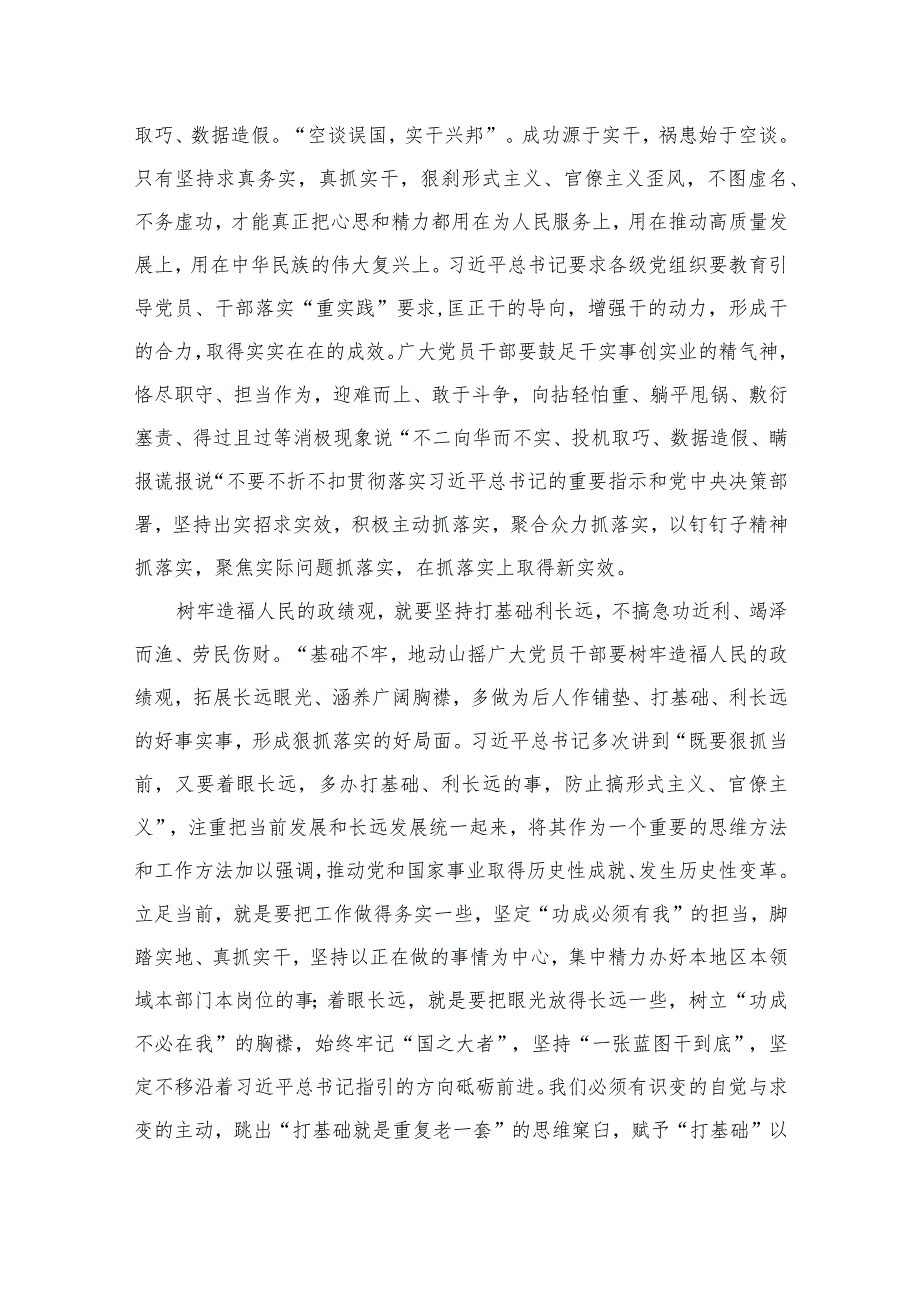 取巧、数据造假。“空谈误国，实干兴邦”。成功源于实干，祸患始于空谈。只有坚持求真务实，真抓实干，狠刹形式主义、官僚主义歪风，不图虚名、不务虚功，才能真正把心思和精力都用在为人民服务上，用在推动高质量发展上，用在中华民族的伟大复兴上。习近平总书记要求各级党组织要教育引导党员、干部落实“重实践”要求,匡正干的导向，增强干的动力，形成干的合力,取得实实在在的成效。广大党员干部要鼓足干实事创实业的精气神，恪尽职守、担当作为，迎难而上、敢于斗争，向拈轻怕重、躺平甩锅、敷衍塞责、得过且过等消极现象说“不二向华而不实、投机取巧、数据造假、瞒报谎报说“不要不折不扣贯彻落实习近平总书记的重要指示和党中央决策部署，坚持出实招求实效，积极主动抓落实，聚合众力抓落实，以钉钉子精神抓落实，聚焦实际问题抓落实，在抓落实上取得新实效。

树牢造福人民的政绩观，就要坚持打基础利长远，不搞急功近利、竭泽而渔、劳民伤财。“基础不牢，地动山摇广大党员干部要树牢造福人民的政绩观，拓展长远眼光、涵养广阔胸襟，多做为后人作铺垫、打基础、利长远的好事实事，形成狠抓落实的好局面。习近平总书记多次讲到“既要狠抓当前，又要着眼长远，多办打基础、利长远的事，防止搞形式主义、官僚主义”，注重把当前发展和长远发展统一起来，将其作为一个重要的思维方法和工作方法加以强调，推动党和国家事业取得历史性成就、发生历史性变革。立足当前，就是要把工作做得务实一些，坚定“功成必须有我”的担当，脚踏实地、真抓实干，坚持以正在做的事情为中心，集中精力办好本地区本领域本部门本岗位的事;着眼长远，就是要把眼光放得长远一些，树立“功成不必在我”的胸襟，始终牢记“国之大者”，坚持“一张蓝图干到底”，坚定不移沿着习近平总书记指引的方向砥砺前进。我们必须有识变的自觉与求变的主动，跳出“打基础就是重复老一套”的思维窠臼，赋予“打基础”以